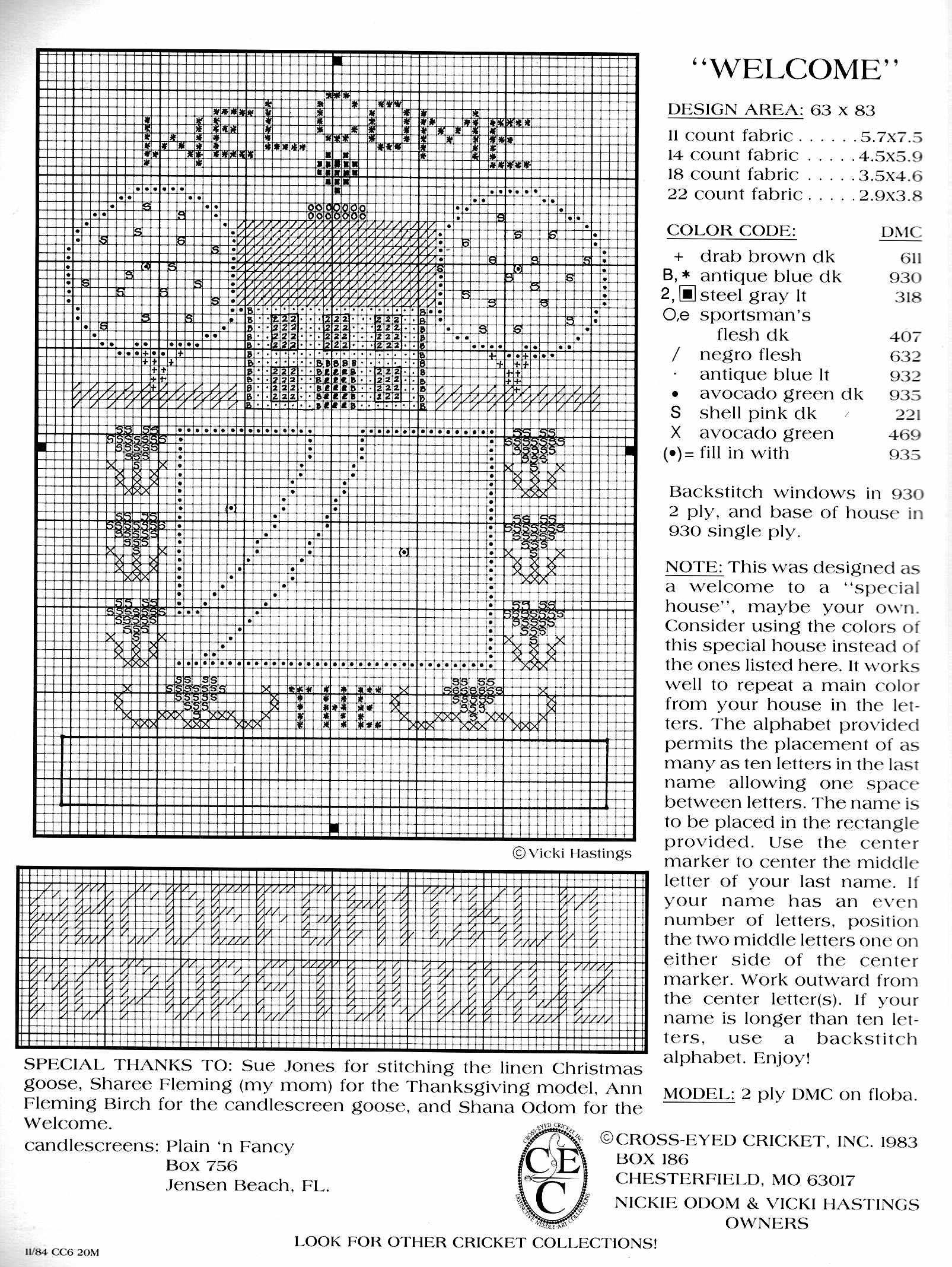 "WELCOME"

DESIGN AREA: 63 x 83
11 count fabric . . . . . . 5.7x7.5
14 count fabric . . . . . 4.5x5.9
18 count fabric . . . . . 3.5x4.6
22 count fabric . . . . . 2.9x3.8

| COLOR CODE: | | DMC |
|---|---|---|
| + | drab brown dk | 611 |
| B, * | antique blue dk | 930 |
| 2, ■ | steel gray lt | 318 |
| O,e | sportsman's flesh dk | 407 |
| / | negro flesh | 632 |
| · | antique blue lt | 932 |
| • | avocado green dk | 935 |
| S | shell pink dk | 221 |
| X | avocado green | 469 |
| (•)= | fill in with | 935 |

Backstitch windows in 930 2 ply, and base of house in 930 single ply.

NOTE: This was designed as a welcome to a "special house", maybe your own. Consider using the colors of this special house instead of the ones listed here. It works well to repeat a main color from your house in the letters. The alphabet provided permits the placement of as many as ten letters in the last name allowing one space between letters. The name is to be placed in the rectangle provided. Use the center marker to center the middle letter of your last name. If your name has an even number of letters, position the two middle letters one on either side of the center marker. Work outward from the center letter(s). If your name is longer than ten letters, use a backstitch alphabet. Enjoy!

MODEL: 2 ply DMC on floba.

©Vicki Hastings

SPECIAL THANKS TO: Sue Jones for stitching the linen Christmas goose, Sharee Fleming (my mom) for the Thanksgiving model, Ann Fleming Birch for the candlescreen goose, and Shana Odom for the Welcome.
candlescreens: Plain 'n Fancy
Box 756
Jensen Beach, FL.

CROSS-EYED CRICKET INC.
CEC
DISTINCTIVE NEEDLE-ART COLLECTIONS

©CROSS-EYED CRICKET, INC. 1983
BOX 186
CHESTERFIELD, MO 63017
NICKIE ODOM & VICKI HASTINGS
OWNERS

LOOK FOR OTHER CRICKET COLLECTIONS!

11/84 CC6 20M